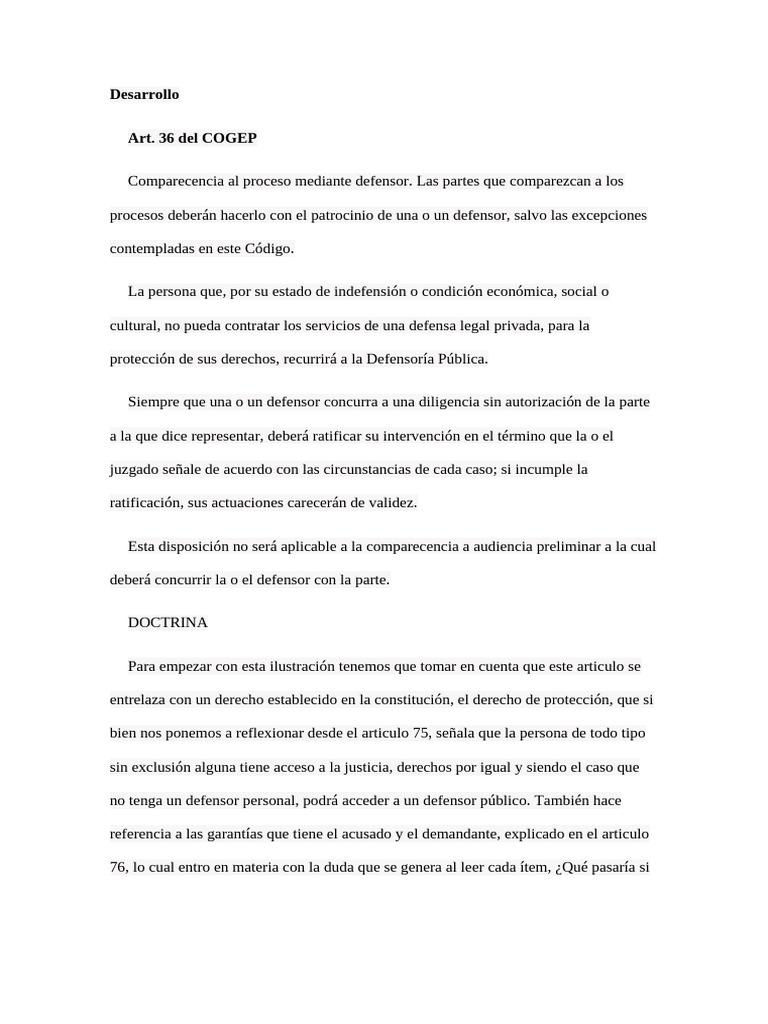 Desarrollo

Art. 36 del COGEP

Comparecencia al proceso mediante defensor. Las partes que comparezcan a los procesos deberán hacerlo con el patrocinio de una o un defensor, salvo las excepciones contempladas en este Código.

La persona que, por su estado de indefensión o condición económica, social o cultural, no pueda contratar los servicios de una defensa legal privada, para la protección de sus derechos, recurrirá a la Defensoría Pública.

Siempre que una o un defensor concurra a una diligencia sin autorización de la parte a la que dice representar, deberá ratificar su intervención en el término que la o el juzgado señale de acuerdo con las circunstancias de cada caso; si incumple la ratificación, sus actuaciones carecerán de validez.

Esta disposición no será aplicable a la comparecencia a audiencia preliminar a la cual deberá concurrir la o el defensor con la parte.

DOCTRINA

Para empezar con esta ilustración tenemos que tomar en cuenta que este articulo se entrelaza con un derecho establecido en la constitución, el derecho de protección, que si bien nos ponemos a reflexionar desde el articulo 75, señala que la persona de todo tipo sin exclusión alguna tiene acceso a la justicia, derechos por igual y siendo el caso que no tenga un defensor personal, podrá acceder a un defensor público. También hace referencia a las garantías que tiene el acusado y el demandante, explicado en el articulo 76, lo cual entro en materia con la duda que se genera al leer cada ítem, ¿Qué pasaría si